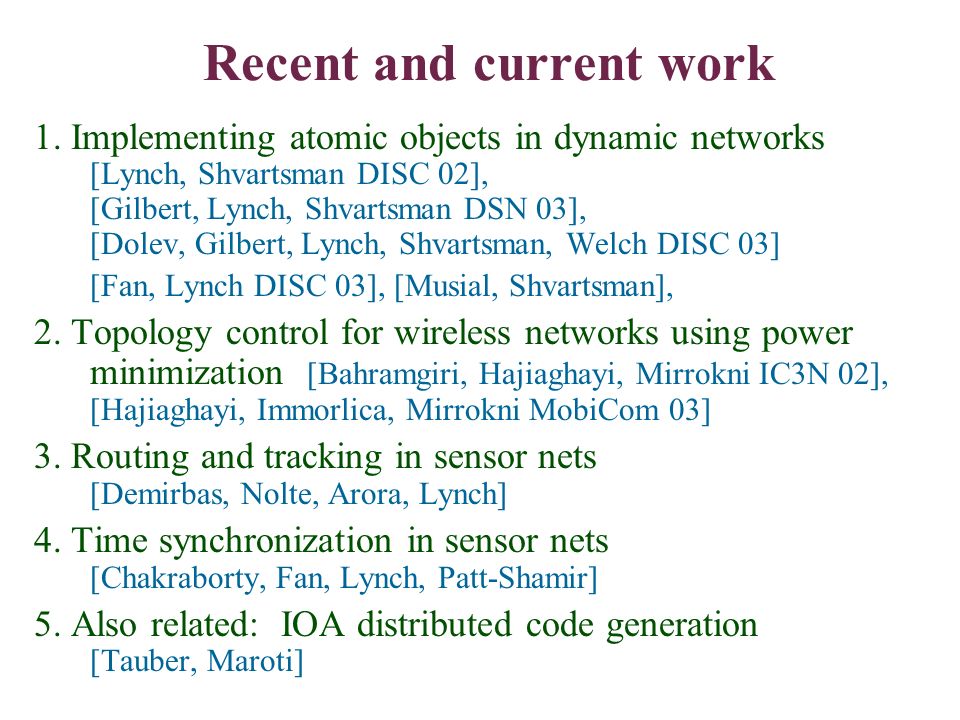 Recent and current work

1. Implementing atomic objects in dynamic networks
[Lynch, Shvartsman DISC 02],
[Gilbert, Lynch, Shvartsman DSN 03],
[Dolev, Gilbert, Lynch, Shvartsman, Welch DISC 03]
[Fan, Lynch DISC 03], [Musial, Shvartsman],

2. Topology control for wireless networks using power minimization [Bahramgiri, Hajiaghayi, Mirrokni IC3N 02], [Hajiaghayi, Immorlica, Mirrokni MobiCom 03]

3. Routing and tracking in sensor nets
[Demirbas, Nolte, Arora, Lynch]

4. Time synchronization in sensor nets
[Chakraborty, Fan, Lynch, Patt-Shamir]

5. Also related: IOA distributed code generation
[Tauber, Maroti]